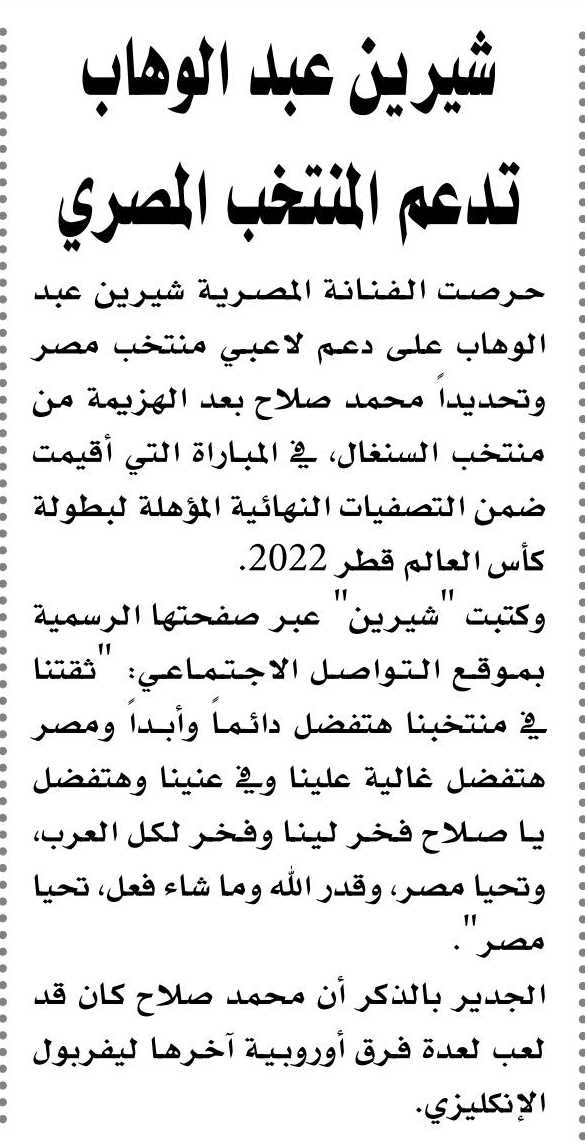 شيرين عبد الوهاب تدعم المنتخب المصري

حرصت الفنانة المصرية شيرين عبد الوهاب على دعم لاعبي منتخب مصر وتحديداً محمد صلاح بعد الهزيمة من منتخب السنغال، في المباراة التي أقيمت ضمن التصفيات النهائية المؤهلة لبطولة كأس العالم قطر 2022.

وكتبت "شيرين" عبر صفحتها الرسمية بموقع التواصل الاجتماعي: "ثقتنا في منتخبنا هتفضل دائماً وأبداً ومصر هتفضل غالية علينا وفي عنينا وهتفضل يا صلاح فخر لينا وفخر لكل العرب، وتحيا مصر، وقدر الله وما شاء فعل، تحيا مصر".

الجدير بالذكر أن محمد صلاح كان قد لعب لعدة فرق أوروبية آخرها ليفربول الإنكليزي.